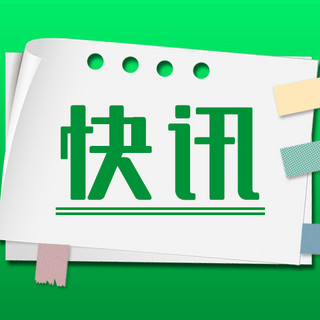 快讯